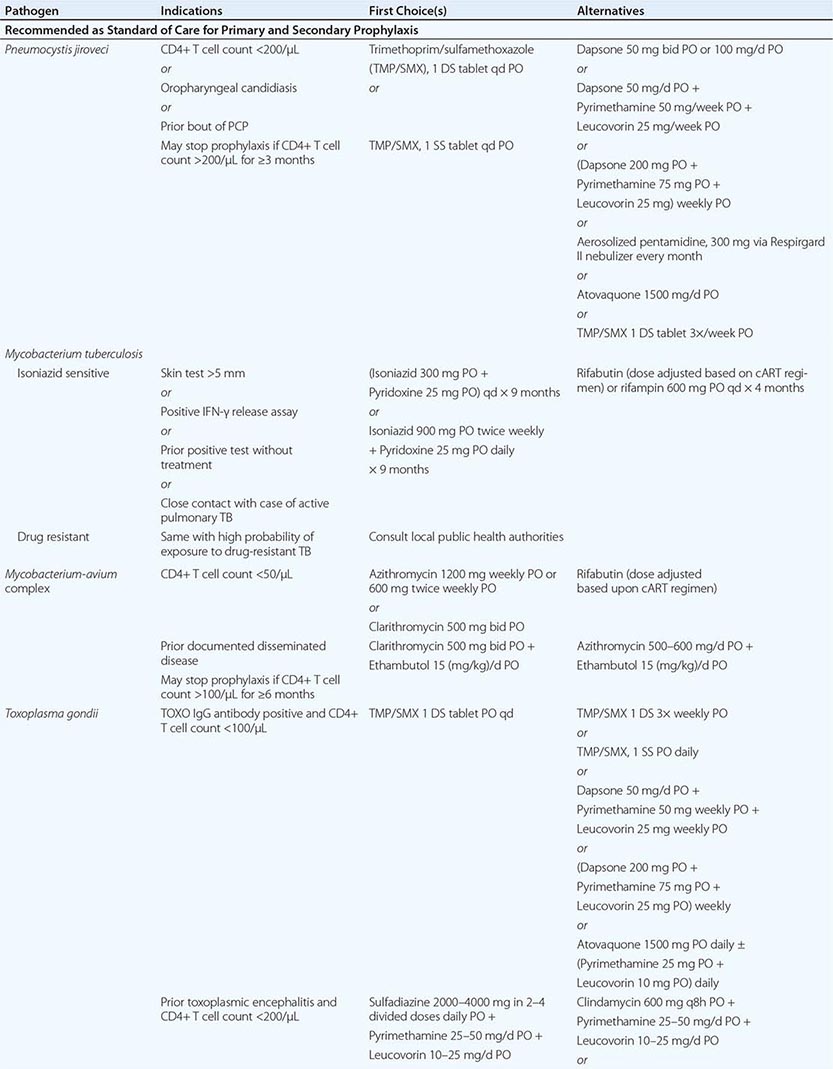 | Pathogen | Indications | First Choice(s) | Alternatives |
|---|---|---|---|
| **Recommended as Standard of Care for Primary and Secondary Prophylaxis** | | | |
| *Pneumocystis jiroveci* | CD4+ T cell count <200/μL *or* Oropharyngeal candidiasis *or* Prior bout of PCP May stop prophylaxis if CD4+ T cell count >200/μL for ≥3 months | Trimethoprim/sulfamethoxazole (TMP/SMX), 1 DS tablet qd PO *or* TMP/SMX, 1 SS tablet qd PO | Dapsone 50 mg bid PO or 100 mg/d PO *or* Dapsone 50 mg/d PO + Pyrimethamine 50 mg/week PO + Leucovorin 25 mg/week PO *or* (Dapsone 200 mg PO + Pyrimethamine 75 mg PO + Leucovorin 25 mg) weekly PO *or* Aerosolized pentamidine, 300 mg via Respirgard II nebulizer every month *or* Atovaquone 1500 mg/d PO *or* TMP/SMX 1 DS tablet 3×/week PO |
| *Mycobacterium tuberculosis* | | | |
| Isoniazid sensitive | Skin test >5 mm *or* Positive IFN-γ release assay *or* Prior positive test without treatment *or* Close contact with case of active pulmonary TB | (Isoniazid 300 mg PO + Pyridoxine 25 mg PO) qd × 9 months *or* Isoniazid 900 mg PO twice weekly + Pyridoxine 25 mg PO daily × 9 months | Rifabutin (dose adjusted based on cART regimen) or rifampin 600 mg PO qd × 4 months |
| Drug resistant | Same with high probability of exposure to drug-resistant TB | Consult local public health authorities | |
| *Mycobacterium-avium* complex | CD4+ T cell count <50/μL | Azithromycin 1200 mg weekly PO or 600 mg twice weekly PO *or* Clarithromycin 500 mg bid PO | Rifabutin (dose adjusted based upon cART regimen) |
| | Prior documented disseminated disease May stop prophylaxis if CD4+ T cell count >100/μL for ≥6 months | Clarithromycin 500 mg bid PO + Ethambutol 15 (mg/kg)/d PO | Azithromycin 500–600 mg/d PO + Ethambutol 15 (mg/kg)/d PO |
| *Toxoplasma gondii* | TOXO IgG antibody positive and CD4+ T cell count <100/μL | TMP/SMX 1 DS tablet PO qd | TMP/SMX 1 DS 3× weekly PO *or* TMP/SMX, 1 SS PO daily *or* Dapsone 50 mg/d PO + Pyrimethamine 50 mg weekly PO + Leucovorin 25 mg weekly PO *or* (Dapsone 200 mg PO + Pyrimethamine 75 mg PO + Leucovorin 25 mg PO) weekly *or* Atovaquone 1500 mg PO daily ± (Pyrimethamine 25 mg PO + Leucovorin 10 mg PO) daily |
| | Prior toxoplasmic encephalitis and CD4+ T cell count <200/μL | Sulfadiazine 2000–4000 mg in 2–4 divided doses daily PO + Pyrimethamine 25–50 mg/d PO + Leucovorin 10–25 mg/d PO | Clindamycin 600 mg q8h PO + Pyrimethamine 25–50 mg/d PO + Leucovorin 10–25 mg/d PO *or* |